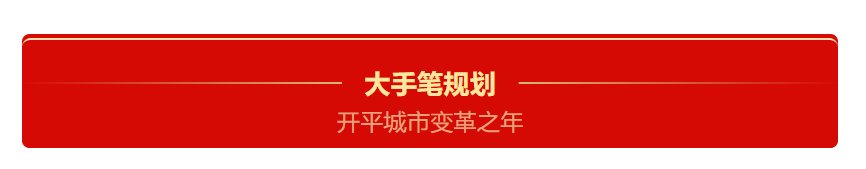 大手笔规划

开平城市变革之年